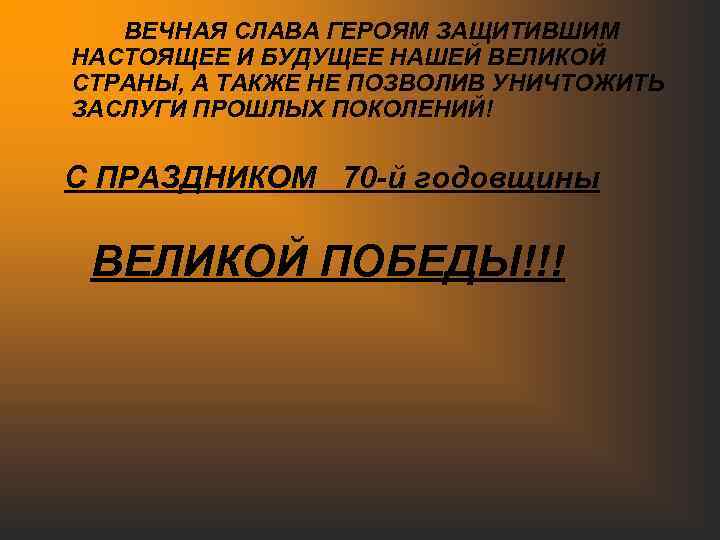 ВЕЧНАЯ СЛАВА ГЕРОЯМ ЗАЩИТИВШИМ НАСТОЯЩЕЕ И БУДУЩЕЕ НАШЕЙ ВЕЛИКОЙ СТРАНЫ, А ТАКЖЕ НЕ ПОЗВОЛИВ УНИЧТОЖИТЬ ЗАСЛУГИ ПРОШЛЫХ ПОКОЛЕНИЙ!

С ПРАЗДНИКОМ 70-й годовщины

ВЕЛИКОЙ ПОБЕДЫ!!!